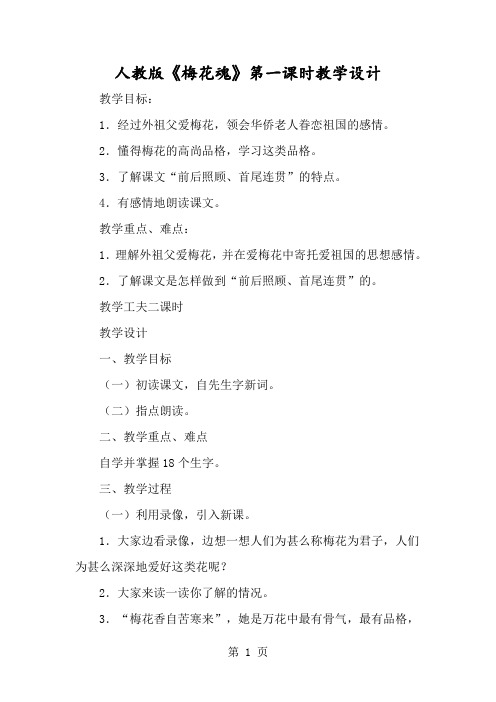 人教版《梅花魂》第一课时教学设计

教学目标：

1．经过外祖父爱梅花，领会华侨老人眷恋祖国的感情。

2．懂得梅花的高尚品格，学习这类品格。

3．了解课文“前后照顾、首尾连贯”的特点。

4．有感情地朗读课文。

教学重点、难点：

1．理解外祖父爱梅花，并在爱梅花中寄托爱祖国的思想感情。

2．了解课文是怎样做到“前后照顾、首尾连贯”的。

教学工夫二课时

教学设计

一、教学目标

（一）初读课文，自先生字新词。

（二）指点朗读。

二、教学重点、难点

自学并掌握18个生字。

三、教学过程

（一）利用录像，引入新课。

1．大家边看录像，边想一想人们为甚么称梅花为君子，人们为甚么深深地爱好这类花呢？

2．大家来读一读你了解的情况。

3．“梅花香自苦寒来”，她是万花中最有骨气，最有品格，

第 1 页